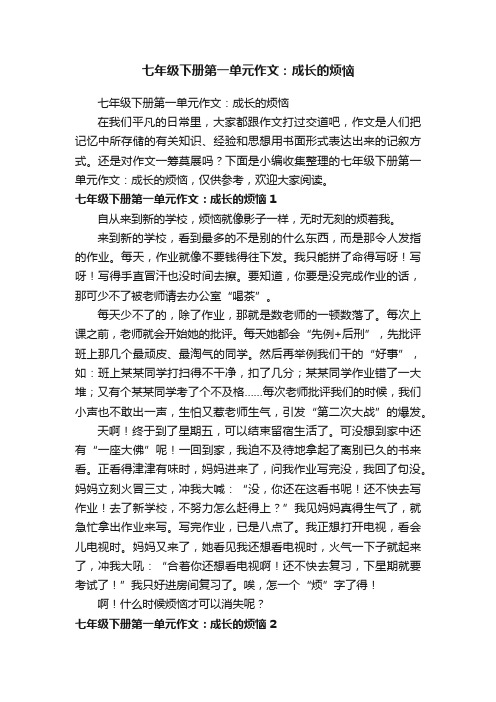 七年级下册第一单元作文：成长的烦恼

七年级下册第一单元作文：成长的烦恼

在我们平凡的日常里，大家都跟作文打过交道吧，作文是人们把记忆中所存储的有关知识、经验和思想用书面形式表达出来的记叙方式。还是对作文一筹莫展吗？下面是小编收集整理的七年级下册第一单元作文：成长的烦恼，仅供参考，欢迎大家阅读。

七年级下册第一单元作文：成长的烦恼 1

自从来到新的学校，烦恼就像影子一样，无时无刻的烦着我。

来到新的学校，看到最多的不是别的什么东西，而是那令人发指的作业。每天，作业就像不要钱得往下发。我只能拼了命得写呀！写呀！写得手直冒汗也没时间去擦。要知道，你要是没完成作业的话，那可少不了被老师请去办公室“喝茶”。

每天少不了的，除了作业，那就是数老师的一顿数落了。每次上课之前，老师就会开始她的批评。每天她都会“先例+后刑”，先批评班上那几个最顽皮、最淘气的同学。然后再举例我们干的“好事”，如：班上某某同学打扫得不干净，扣了几分；某某同学作业错了一大堆；又有个某某同学考了个不及格……每次老师批评我们的时候，我们小声也不敢出一声，生怕又惹老师生气，引发“第二次大战”的爆发。

天啊！终于到了星期五，可以结束留宿生活了。可没想到家中还有“一座大佛”呢！一回到家，我迫不及待地拿起了离别已久的书来看。正看得津津有味时，妈妈进来了，问我作业写完没，我回了句没。妈妈立刻火冒三丈，冲我大喊：“没，你还在这看书呢！还不快去写作业！去了新学校，不努力怎么赶得上？”我见妈妈真得生气了，就急忙拿出作业来写。写完作业，已是八点了。我正想打开电视，看会儿电视时。妈妈又来了，她看见我还想看电视时，火气一下子就起来了，冲我大吼：“合着你还想看电视啊！还不快去复习，下星期就要考试了！”我只好进房间复习了。唉，怎一个“烦”字了得！

啊！什么时候烦恼才可以消失呢？

七年级下册第一单元作文：成长的烦恼 2